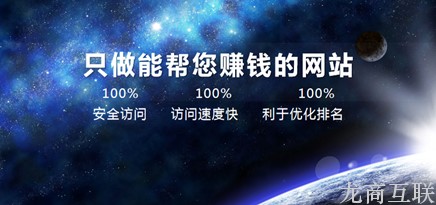 只做能帮您赚钱的网站

100%
安全访问

100%
访问速度快

100%
利于优化排名

龙商互联